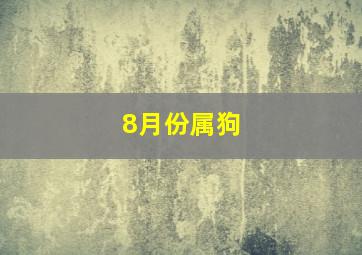 8月份属狗